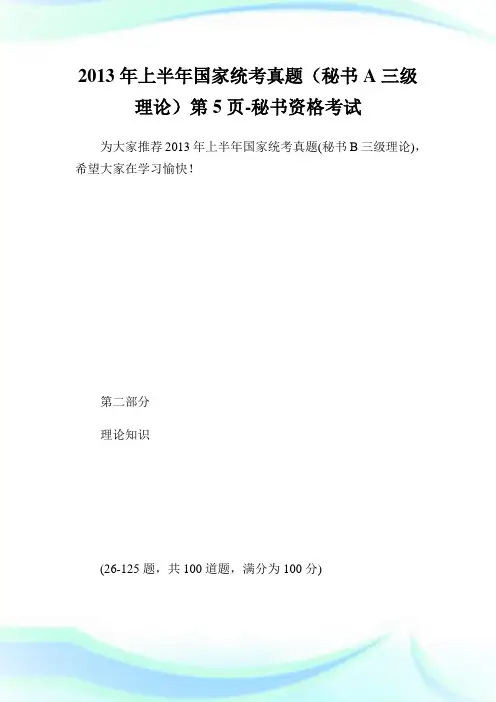 2013年上半年国家统考真题（秘书A三级理论）第5页-秘书资格考试

为大家推荐2013年上半年国家统考真题(秘书B三级理论)，希望大家在学习愉快！

第二部分

理论知识

(26-125题，共100道题，满分为100分)